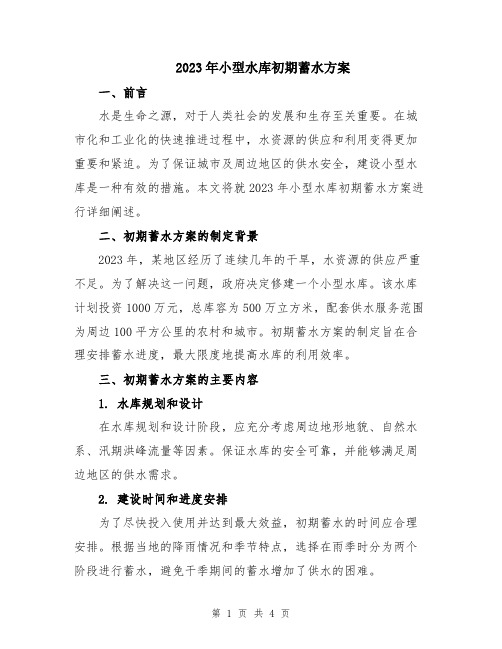 2023年小型水库初期蓄水方案

一、前言

水是生命之源，对于人类社会的发展和生存至关重要。在城市化和工业化的快速推进过程中，水资源的供应和利用变得更加重要和紧迫。为了保证城市及周边地区的供水安全，建设小型水库是一种有效的措施。本文将就2023年小型水库初期蓄水方案进行详细阐述。

二、初期蓄水方案的制定背景

2023年，某地区经历了连续几年的干旱，水资源的供应严重不足。为了解决这一问题，政府决定修建一个小型水库。该水库计划投资1000万元，总库容为500万立方米，配套供水服务范围为周边100平方公里的农村和城市。初期蓄水方案的制定旨在合理安排蓄水进度，最大限度地提高水库的利用效率。

三、初期蓄水方案的主要内容

1. 水库规划和设计

在水库规划和设计阶段，应充分考虑周边地形地貌、自然水系、汛期洪峰流量等因素。保证水库的安全可靠，并能够满足周边地区的供水需求。

2. 建设时间和进度安排

为了尽快投入使用并达到最大效益，初期蓄水的时间应合理安排。根据当地的降雨情况和季节特点，选择在雨季时分为两个阶段进行蓄水，避免干季期间的蓄水增加了供水的困难。

第 1 页 共 4 页